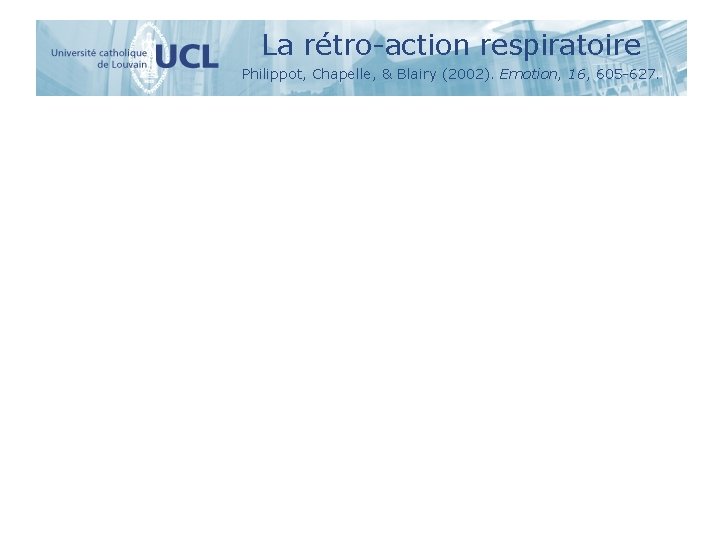 Université catholique de Louvain UCL

La rétro-action respiratoire

Philippot, Chapelle, & Blairy (2002). Emotion, 16, 605-627.